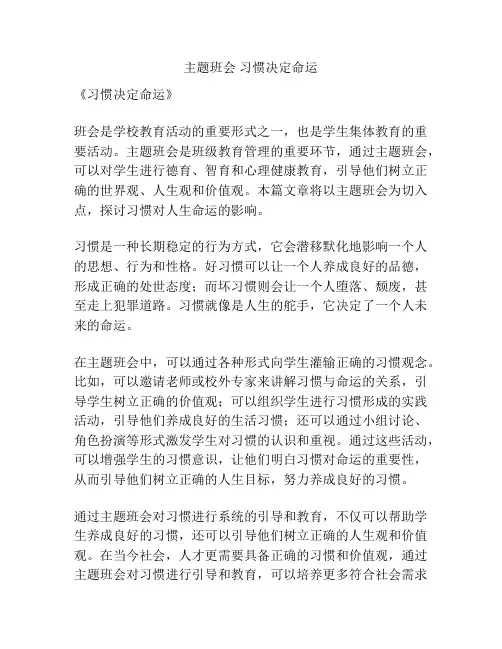 主题班会 习惯决定命运

《习惯决定命运》

班会是学校教育活动的重要形式之一，也是学生集体教育的重要活动。主题班会是班级教育管理的重要环节，通过主题班会，可以对学生进行德育、智育和心理健康教育，引导他们树立正确的世界观、人生观和价值观。本篇文章将以主题班会为切入点，探讨习惯对人生命运的影响。

习惯是一种长期稳定的行为方式，它会潜移默化地影响一个人的思想、行为和性格。好习惯可以让一个人养成良好的品德，形成正确的处世态度；而坏习惯则会让一个人堕落、颓废，甚至走上犯罪道路。习惯就像是人生的舵手，它决定了一个人未来的命运。

在主题班会中，可以通过各种形式向学生灌输正确的习惯观念。比如，可以邀请老师或校外专家来讲解习惯与命运的关系，引导学生树立正确的价值观；可以组织学生进行习惯形成的实践活动，引导他们养成良好的生活习惯；还可以通过小组讨论、角色扮演等形式激发学生对习惯的认识和重视。通过这些活动，可以增强学生的习惯意识，让他们明白习惯对命运的重要性，从而引导他们树立正确的人生目标，努力养成良好的习惯。

通过主题班会对习惯进行系统的引导和教育，不仅可以帮助学生养成良好的习惯，还可以引导他们树立正确的人生观和价值观。在当今社会，人才更需要具备正确的习惯和价值观，通过主题班会对习惯进行引导和教育，可以培养更多符合社会需求